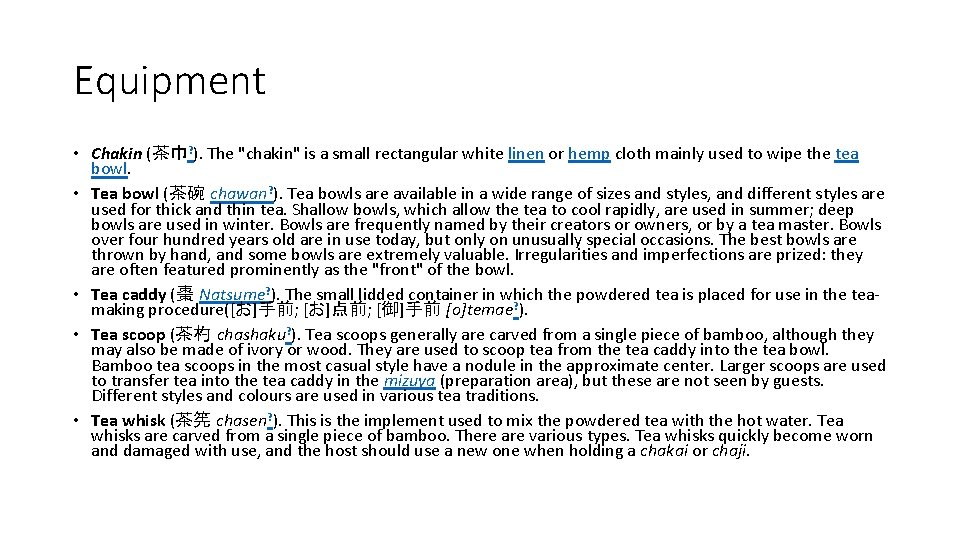 Equipment

• Chakin (茶巾?). The "chakin" is a small rectangular white linen or hemp cloth mainly used to wipe the tea bowl.
• Tea bowl (茶碗 chawan?). Tea bowls are available in a wide range of sizes and styles, and different styles are used for thick and thin tea. Shallow bowls, which allow the tea to cool rapidly, are used in summer; deep bowls are used in winter. Bowls are frequently named by their creators or owners, or by a tea master. Bowls over four hundred years old are in use today, but only on unusually special occasions. The best bowls are thrown by hand, and some bowls are extremely valuable. Irregularities and imperfections are prized: they are often featured prominently as the "front" of the bowl.
• Tea caddy (棗 Natsume?). The small lidded container in which the powdered tea is placed for use in the tea-making procedure([お]手前; [お]点前; [御]手前 [o]temae?).
• Tea scoop (茶杓 chashaku?). Tea scoops generally are carved from a single piece of bamboo, although they may also be made of ivory or wood. They are used to scoop tea from the tea caddy into the tea bowl. Bamboo tea scoops in the most casual style have a nodule in the approximate center. Larger scoops are used to transfer tea into the tea caddy in the mizuya (preparation area), but these are not seen by guests. Different styles and colours are used in various tea traditions.
• Tea whisk (茶筅 chasen?). This is the implement used to mix the powdered tea with the hot water. Tea whisks are carved from a single piece of bamboo. There are various types. Tea whisks quickly become worn and damaged with use, and the host should use a new one when holding a chakai or chaji.